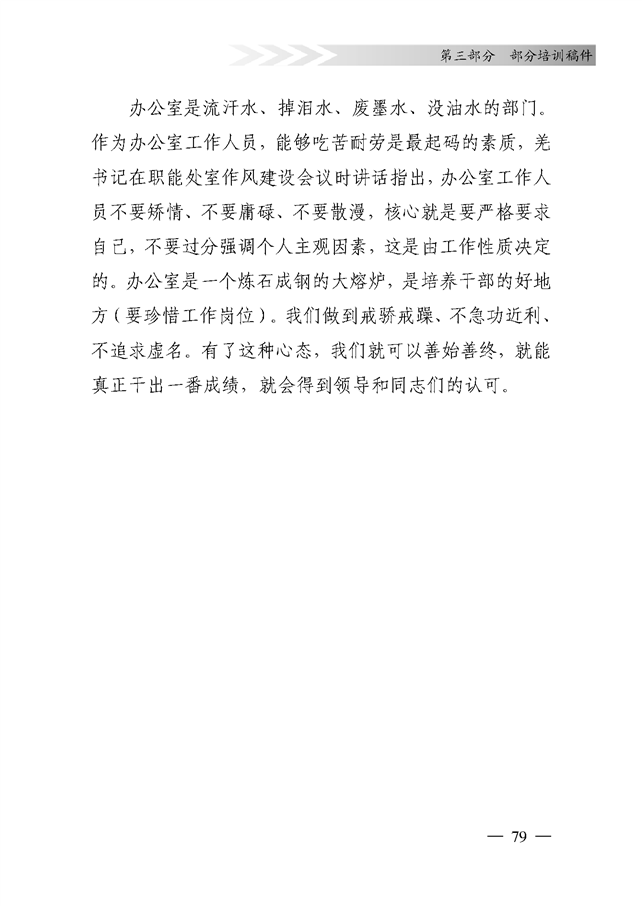 第三部分　部分培训稿件

办公室是流汗水、掉泪水、废墨水、没油水的部门。作为办公室工作人员，能够吃苦耐劳是最起码的素质，羌书记在职能处室作风建设会议时讲话指出，办公室工作人员不要矫情、不要庸碌、不要散漫，核心就是要严格要求自己，不要过分强调个人主观因素，这是由工作性质决定的。办公室是一个炼石成钢的大熔炉，是培养干部的好地方（要珍惜工作岗位）。我们做到戒骄戒躁、不急功近利、不追求虚名。有了这种心态，我们就可以善始善终，就能真正干出一番成绩，就会得到领导和同志们的认可。

— 79 —